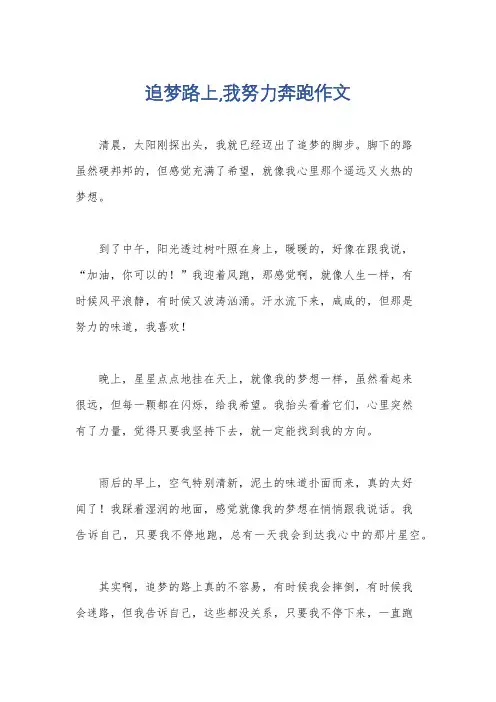 追梦路上,我努力奔跑作文

清晨，太阳刚探出头，我就已经迈出了追梦的脚步。脚下的路虽然硬邦邦的，但感觉充满了希望，就像我心里那个遥远又火热的梦想。

到了中午，阳光透过树叶照在身上，暖暖的，好像在跟我说，“加油，你可以的！”我迎着风跑，那感觉啊，就像人生一样，有时候风平浪静，有时候又波涛汹涌。汗水流下来，咸咸的，但那是努力的味道，我喜欢！

晚上，星星点点地挂在天上，就像我的梦想一样，虽然看起来很远，但每一颗都在闪烁，给我希望。我抬头看着它们，心里突然有了力量，觉得只要我坚持下去，就一定能找到我的方向。

雨后的早上，空气特别清新，泥土的味道扑面而来，真的太好闻了！我踩着湿润的地面，感觉就像我的梦想在悄悄跟我说话。我告诉自己，只要我不停地跑，总有一天我会到达我心中的那片星空。

其实啊，追梦的路上真的不容易，有时候我会摔倒，有时候我会迷路，但我告诉自己，这些都没关系，只要我不停下来，一直跑